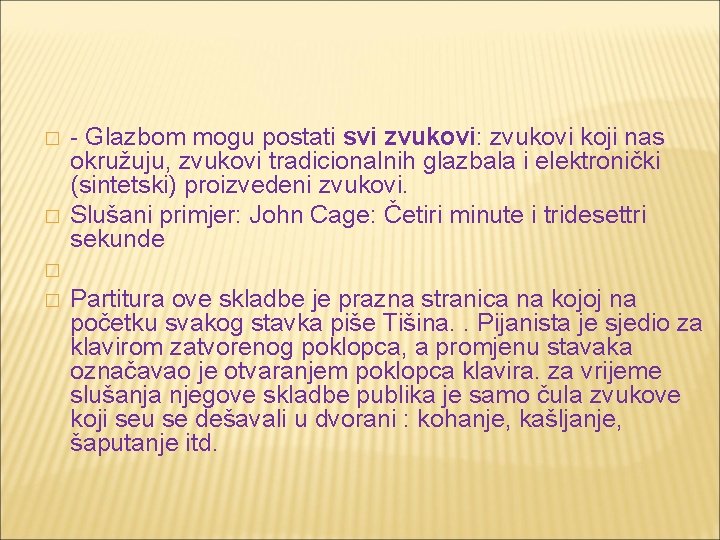 - Glazbom mogu postati svi zvukovi: zvukovi koji nas okružuju, zvukovi tradicionalnih glazbala i elektronički (sintetski) proizvedeni zvukovi.

Slušani primjer: John Cage: Četiri minute i tridesettri sekunde

Partitura ove skladbe je prazna stranica na kojoj na početku svakog stavka piše Tišina. . Pijanista je sjedio za klavirom zatvorenog poklopca, a promjenu stavaka označavao je otvaranjem poklopca klavira. za vrijeme slušanja njegove skladbe publika je samo čula zvukove koji seu se dešavali u dvorani : kohanje, kašljanje, šaputanje itd.